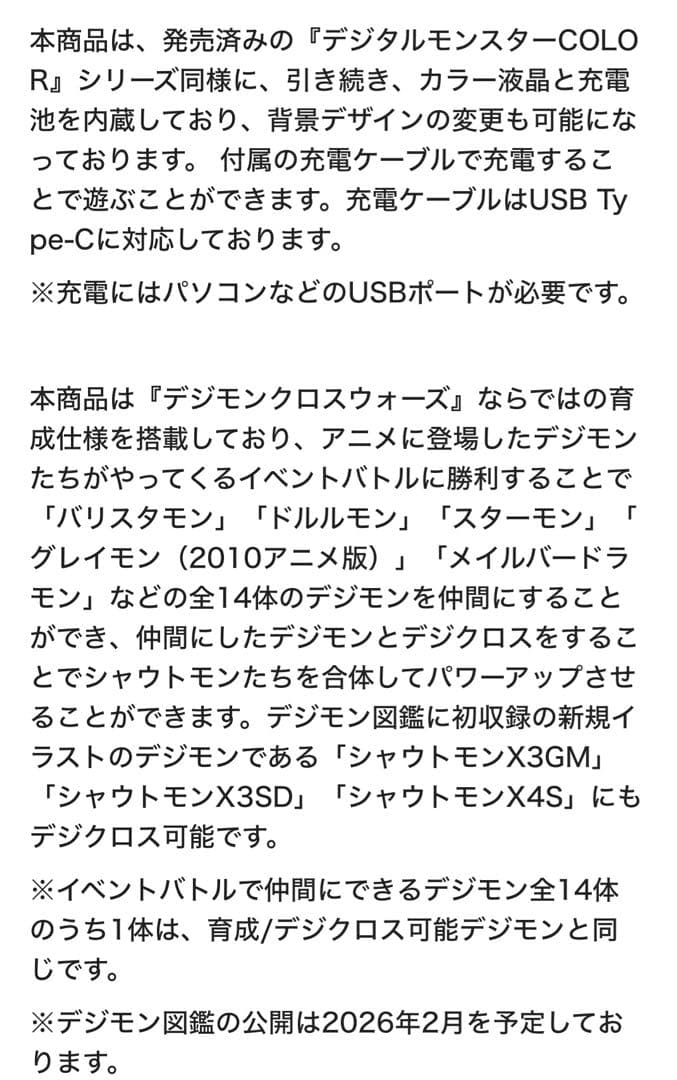 本商品は、発売済みの『デジタルモンスターCOLOR』シリーズ同様に、引き続き、カラー液晶と充電池を内蔵しており、背景デザインの変更も可能になっております。 付属の充電ケーブルで充電することで遊ぶことができます。充電ケーブルはUSB Type-Cに対応しております。

※充電にはパソコンなどのUSBポートが必要です。

本商品は『デジモンクロスウォーズ』ならではの育成仕様を搭載しており、アニメに登場したデジモンたちがやってくるイベントバトルに勝利することで「バリスタモン」「ドルルモン」「スターモン」「グレイモン（2010アニメ版）」「メイルバードラモン」などの全14体のデジモンを仲間にすることができ、仲間にしたデジモンとデジクロスをすることでシャウトモンたちを合体してパワーアップさせることができます。デジモン図鑑に初収録の新規イラストのデジモンである「シャウトモンX3GM」「シャウトモンX3SD」「シャウトモンX4S」にもデジクロス可能です。

※イベントバトルで仲間にできるデジモン全14体のうち1体は、育成/デジクロス可能デジモンと同じです。

※デジモン図鑑の公開は2026年2月を予定しております。